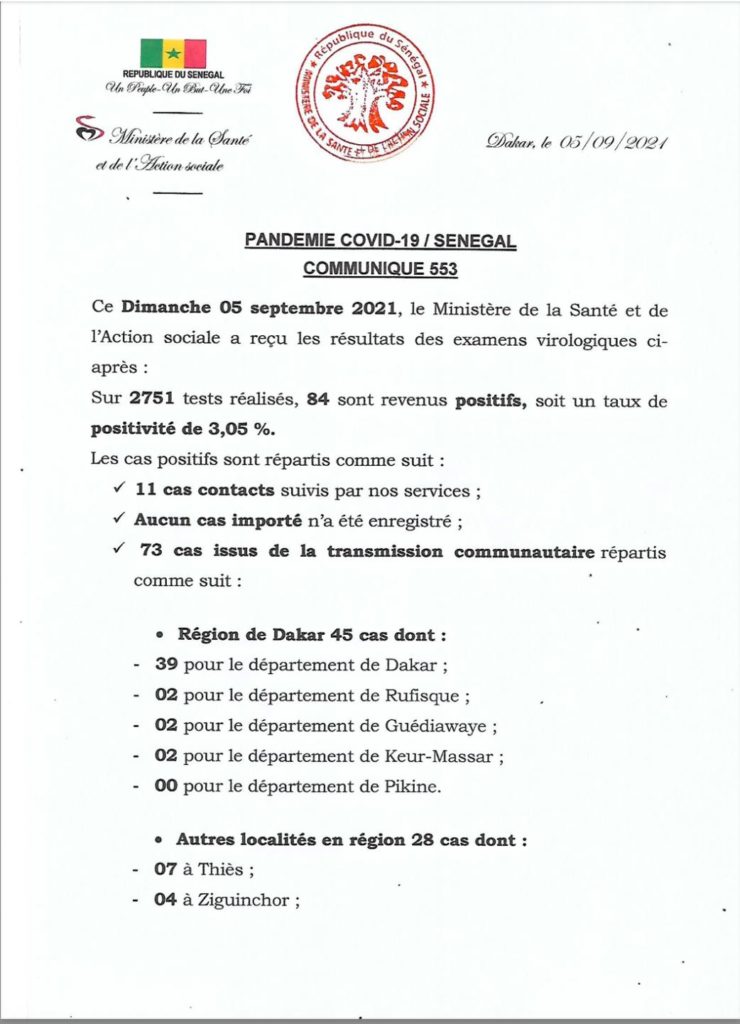 REPUBLIQUE DU SENEGAL
Un Peuple-Un But-Une Foi

Ministère de la Santé et de l'Action sociale

République du Sénégal
MINISTERE DE LA SANTE ET DE L'ACTION SOCIALE

Dakar, le 05/09/2021

PANDEMIE COVID-19 / SENEGAL
COMMUNIQUE 553

Ce Dimanche 05 septembre 2021, le Ministère de la Santé et de l'Action sociale a reçu les résultats des examens virologiques ci-après :

Sur 2751 tests réalisés, 84 sont revenus positifs, soit un taux de positivité de 3,05 %.

Les cas positifs sont répartis comme suit :

✓ 11 cas contacts suivis par nos services ;
✓ Aucun cas importé n'a été enregistré ;
✓ 73 cas issus de la transmission communautaire répartis comme suit :

• Région de Dakar 45 cas dont :
- 39 pour le département de Dakar ;
- 02 pour le département de Rufisque ;
- 02 pour le département de Guédiawaye ;
- 02 pour le département de Keur-Massar ;
- 00 pour le département de Pikine.

• Autres localités en région 28 cas dont :
- 07 à Thiès ;
- 04 à Ziguinchor ;